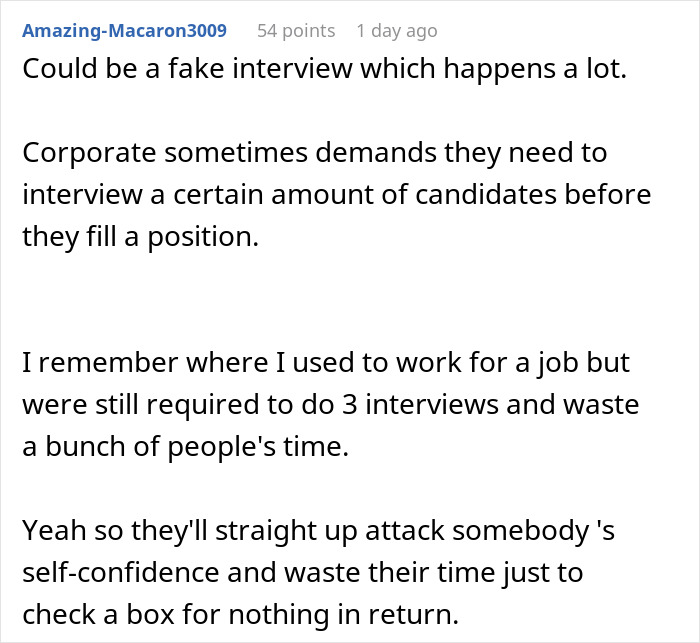 Amazing-Macaron3009 54 points 1 day ago
Could be a fake interview which happens a lot.

Corporate sometimes demands they need to interview a certain amount of candidates before they fill a position.

I remember where I used to work for a job but were still required to do 3 interviews and waste a bunch of people's time.

Yeah so they'll straight up attack somebody 's self-confidence and waste their time just to check a box for nothing in return.